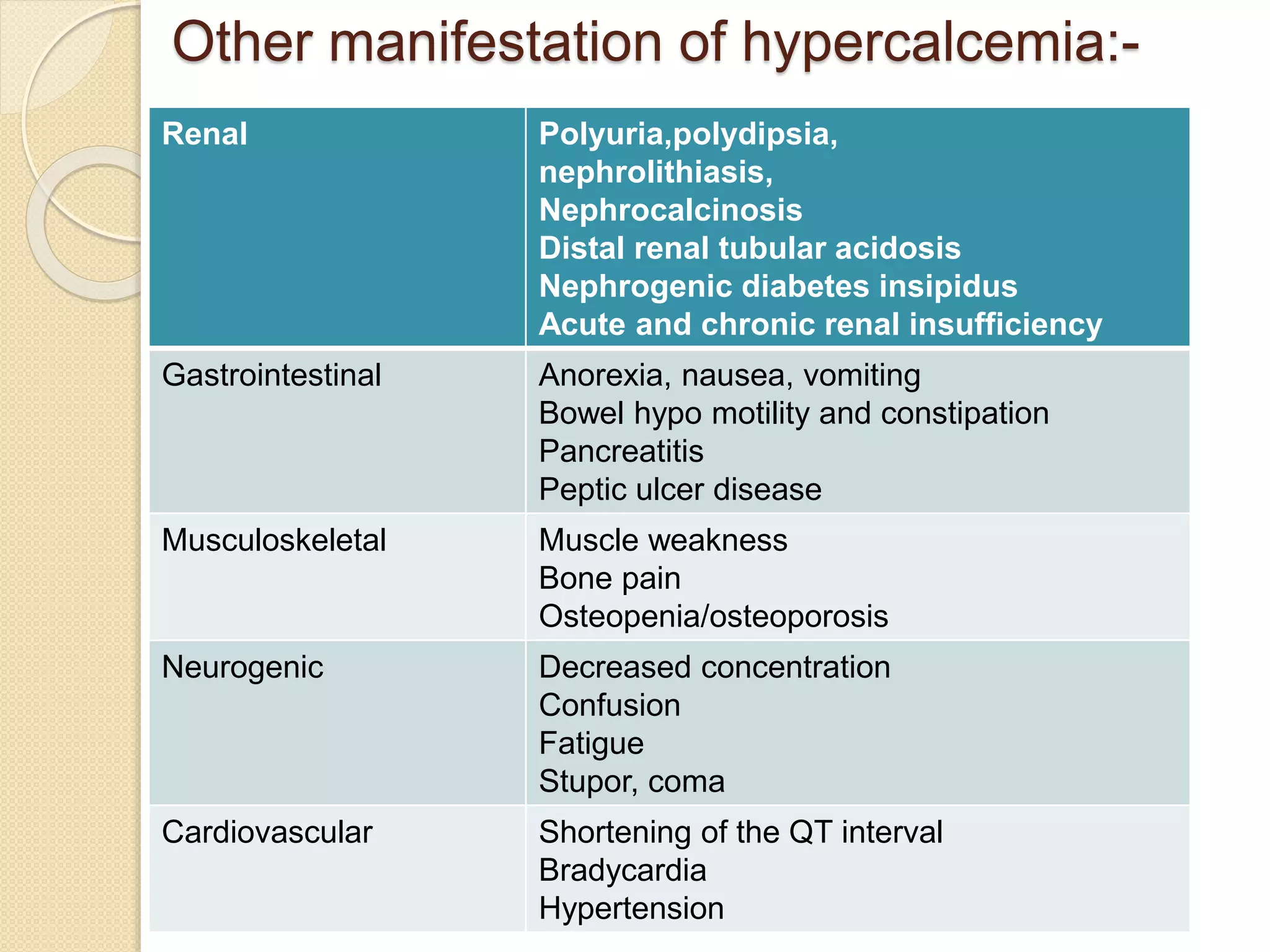 Other manifestation of hypercalcemia:-

| Renal | Polyuria,polydipsia, nephrolithiasis, Nephrocalcinosis Distal renal tubular acidosis Nephrogenic diabetes insipidus Acute and chronic renal insufficiency |
|---|---|
| Gastrointestinal | Anorexia, nausea, vomiting Bowel hypo motility and constipation Pancreatitis Peptic ulcer disease |
| Musculoskeletal | Muscle weakness Bone pain Osteopenia/osteoporosis |
| Neurogenic | Decreased concentration Confusion Fatigue Stupor, coma |
| Cardiovascular | Shortening of the QT interval Bradycardia Hypertension |